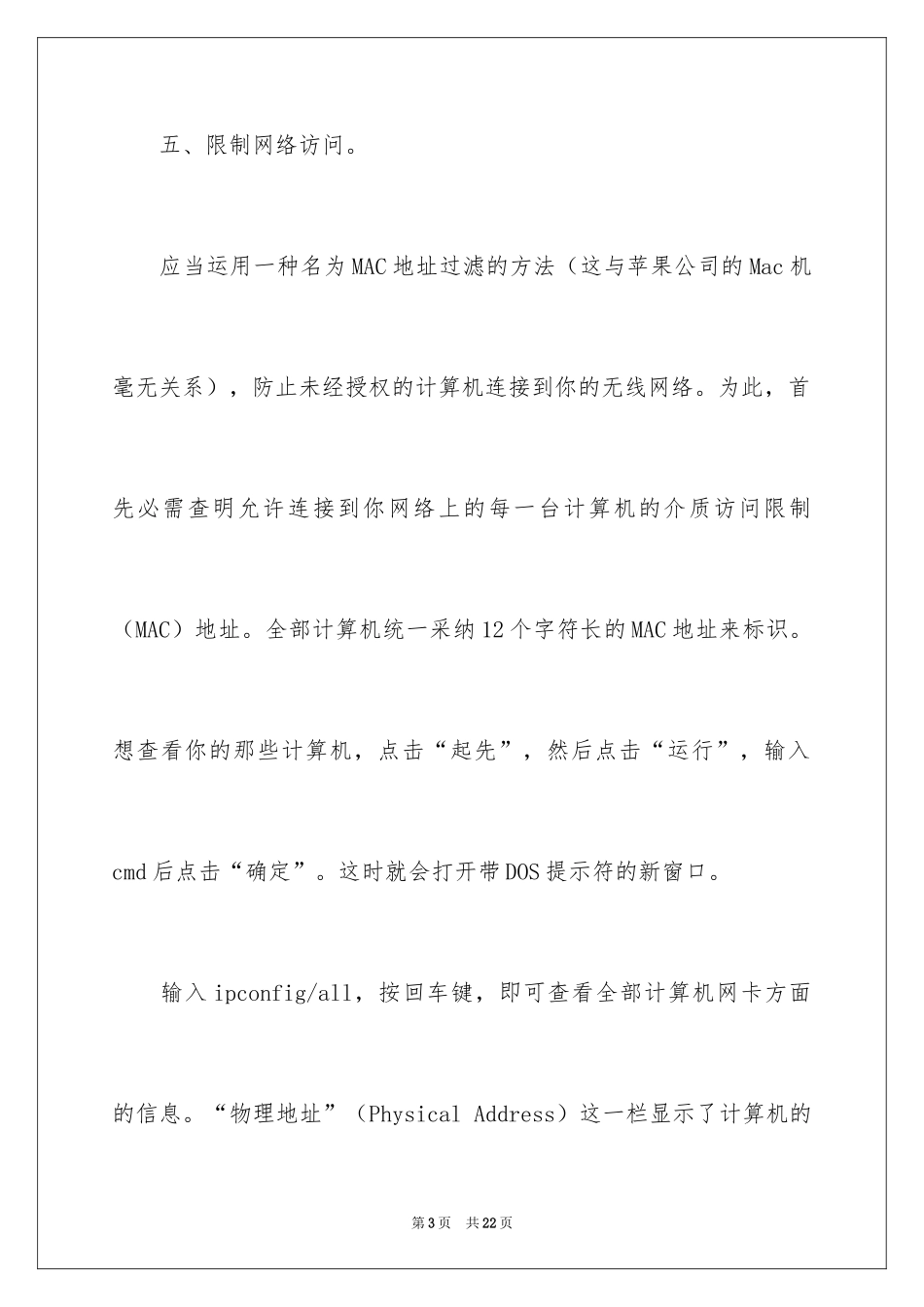 五、限制网络访问。

应当运用一种名为MAC地址过滤的方法（这与苹果公司的Mac机毫无关系），防止未经授权的计算机连接到你的无线网络。为此，首先必需查明允许连接到你网络上的每一台计算机的介质访问限制（MAC）地址。全部计算机统一采纳12个字符长的MAC地址来标识。想查看你的那些计算机，点击“起先”，然后点击“运行”，输入cmd后点击“确定”。这时就会打开带DOS提示符的新窗口。

输入ipconfig/all，按回车键，即可查看全部计算机网卡方面的信息。“物理地址”（Physical Address）这一栏显示了计算机的

第3页 共22页